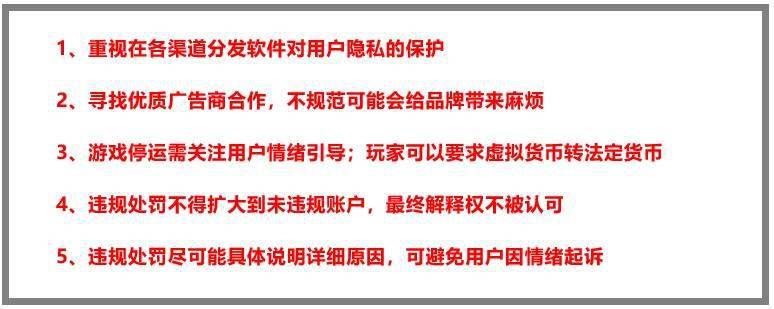 1、重视在各渠道分发软件对用户隐私的保护

2、寻找优质广告商合作，不规范可能会给品牌带来麻烦

3、游戏停运需关注用户情绪引导；玩家可以要求虚拟货币转法定货币

4、违规处罚不得扩大到未违规账户，最终解释权不被认可

5、违规处罚尽可能具体说明详细原因，可避免用户因情绪起诉